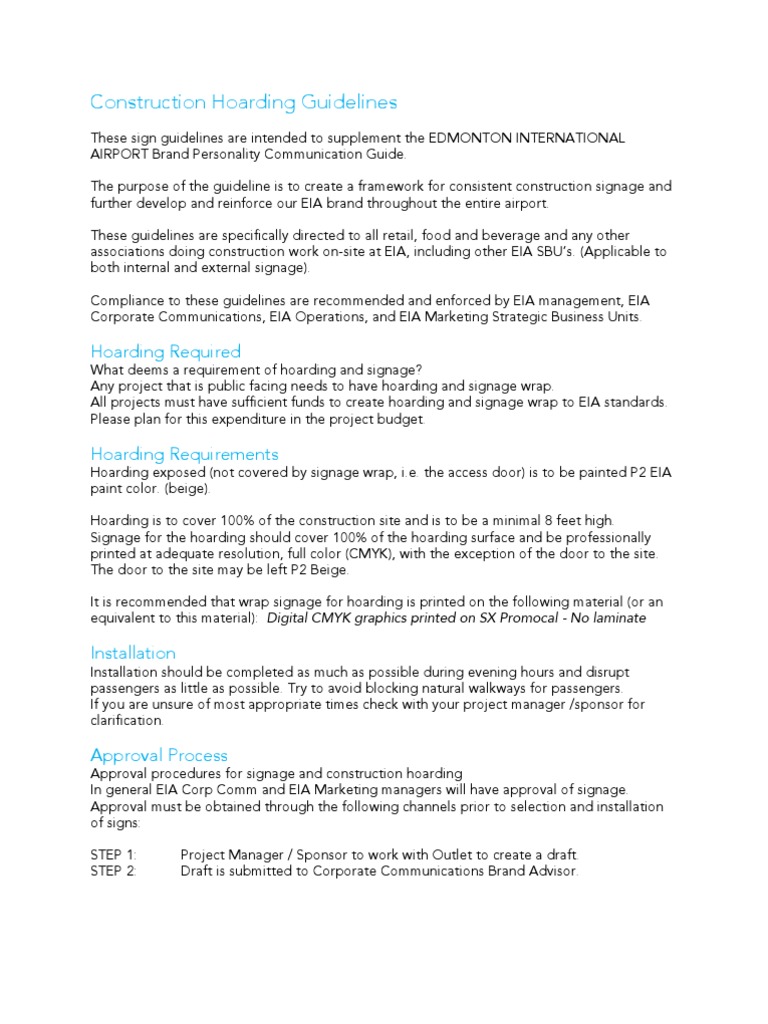 Construction Hoarding Guidelines

These sign guidelines are intended to supplement the EDMONTON INTERNATIONAL AIRPORT Brand Personality Communication Guide.

The purpose of the guideline is to create a framework for consistent construction signage and further develop and reinforce our EIA brand throughout the entire airport.

These guidelines are specifically directed to all retail, food and beverage and any other associations doing construction work on-site at EIA, including other EIA SBU's. (Applicable to both internal and external signage).

Compliance to these guidelines are recommended and enforced by EIA management, EIA Corporate Communications, EIA Operations, and EIA Marketing Strategic Business Units.

Hoarding Required
What deems a requirement of hoarding and signage?
Any project that is public facing needs to have hoarding and signage wrap.
All projects must have sufficient funds to create hoarding and signage wrap to EIA standards. Please plan for this expenditure in the project budget.

Hoarding Requirements
Hoarding exposed (not covered by signage wrap, i.e. the access door) is to be painted P2 EIA paint color. (beige).

Hoarding is to cover 100% of the construction site and is to be a minimal 8 feet high. Signage for the hoarding should cover 100% of the hoarding surface and be professionally printed at adequate resolution, full color (CMYK), with the exception of the door to the site. The door to the site may be left P2 Beige.

It is recommended that wrap signage for hoarding is printed on the following material (or an equivalent to this material): Digital CMYK graphics printed on SX Promocal - No laminate

Installation
Installation should be completed as much as possible during evening hours and disrupt passengers as little as possible. Try to avoid blocking natural walkways for passengers.
If you are unsure of most appropriate times check with your project manager /sponsor for clarification.

Approval Process
Approval procedures for signage and construction hoarding
In general EIA Corp Comm and EIA Marketing managers will have approval of signage.
Approval must be obtained through the following channels prior to selection and installation of signs:

STEP 1: Project Manager / Sponsor to work with Outlet to create a draft.
STEP 2: Draft is submitted to Corporate Communications Brand Advisor.